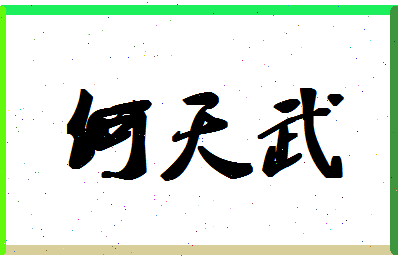 何天武